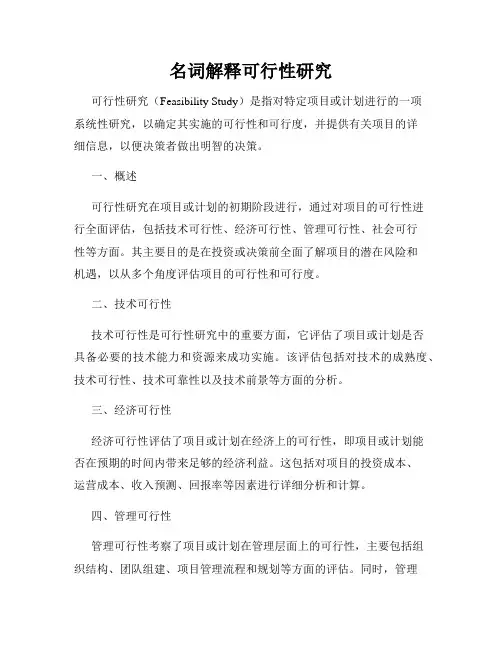 名词解释可行性研究

可行性研究（Feasibility Study）是指对特定项目或计划进行的一项系统性研究，以确定其实施的可行性和可行度，并提供有关项目的详细信息，以便决策者做出明智的决策。

一、概述

可行性研究在项目或计划的初期阶段进行，通过对项目的可行性进行全面评估，包括技术可行性、经济可行性、管理可行性、社会可行性等方面。其主要目的是在投资或决策前全面了解项目的潜在风险和机遇，以从多个角度评估项目的可行性和可行度。

二、技术可行性

技术可行性是可行性研究中的重要方面，它评估了项目或计划是否具备必要的技术能力和资源来成功实施。该评估包括对技术的成熟度、技术可行性、技术可靠性以及技术前景等方面的分析。

三、经济可行性

经济可行性评估了项目或计划在经济上的可行性，即项目或计划能否在预期的时间内带来足够的经济利益。这包括对项目的投资成本、运营成本、收入预测、回报率等因素进行详细分析和计算。

四、管理可行性

管理可行性考察了项目或计划在管理层面上的可行性，主要包括组织结构、团队组建、项目管理流程和规划等方面的评估。同时，管理